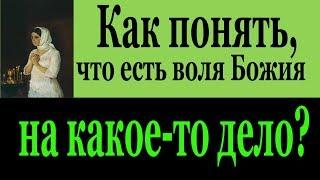 Как понять,
что есть воля Божия
на какое-то дело?